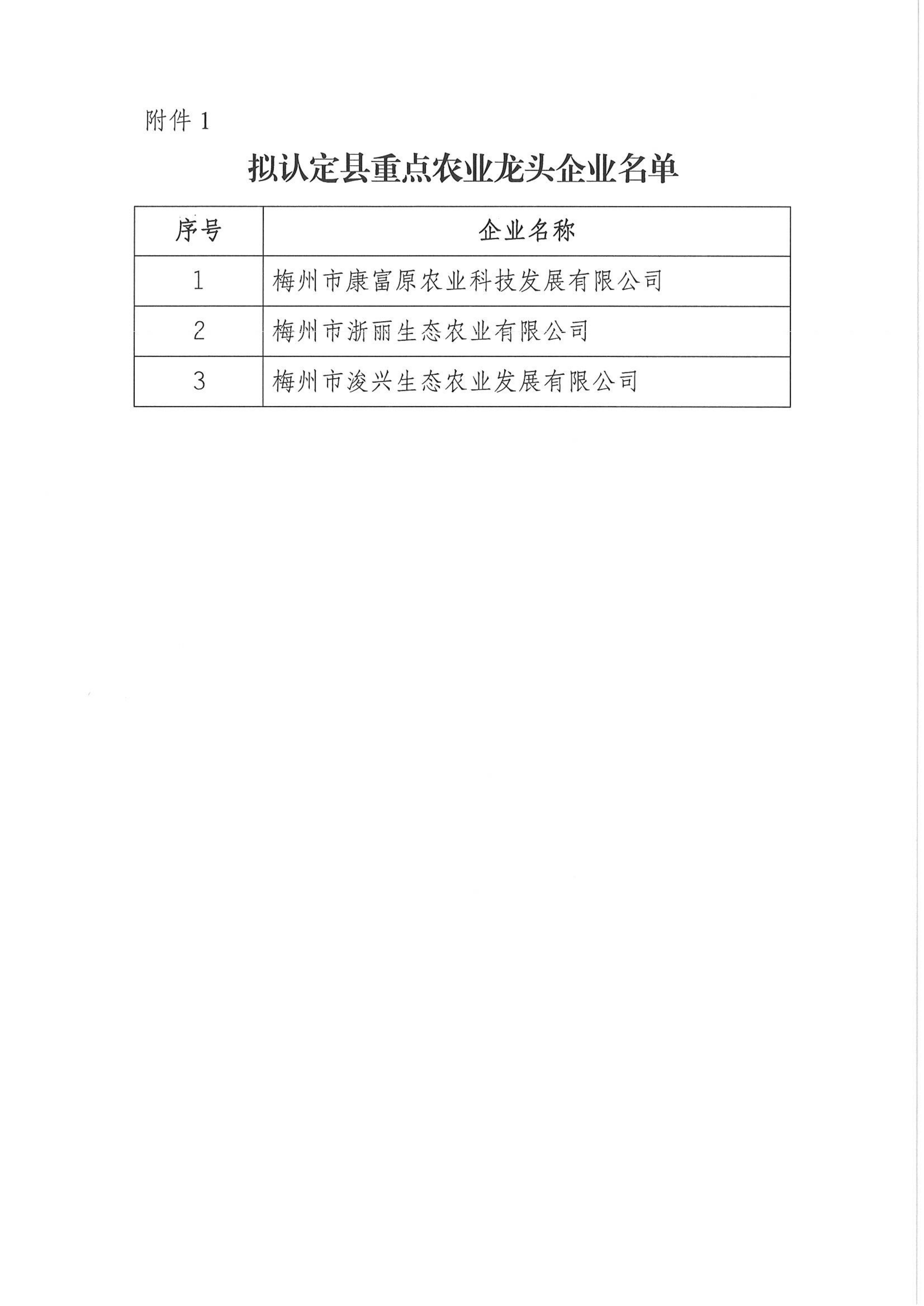 附件 1

拟认定县重点农业龙头企业名单

| 序号 | 企业名称 |
|---|---|
| 1 | 梅州市康富原农业科技发展有限公司 |
| 2 | 梅州市浙丽生态农业有限公司 |
| 3 | 梅州市浚兴生态农业发展有限公司 |